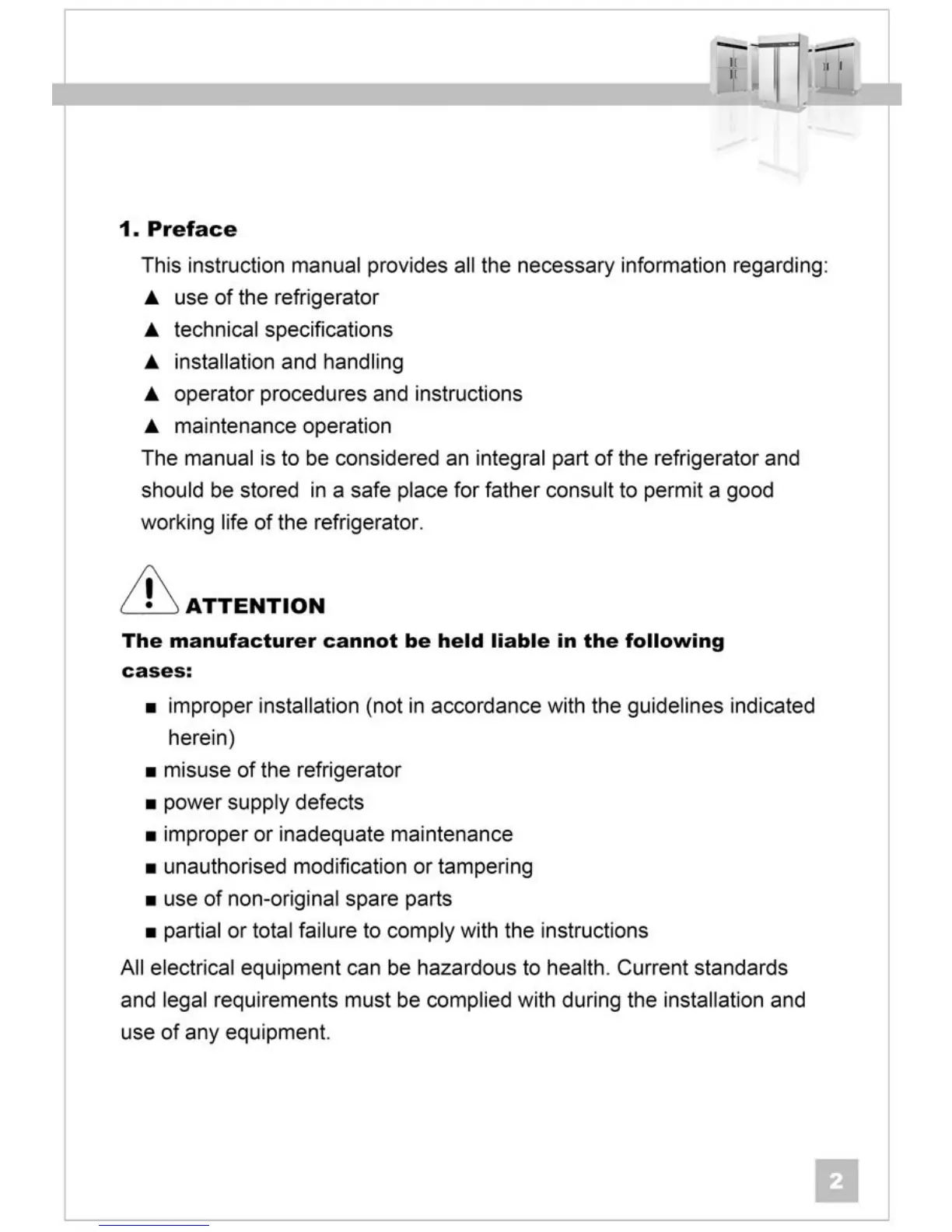 1. Preface

This instruction manual provides all the necessary information regarding:

▲ use of the refrigerator

▲ technical specifications

▲ installation and handling

▲ operator procedures and instructions

▲ maintenance operation

The manual is to be considered an integral part of the refrigerator and should be stored in a safe place for father consult to permit a good working life of the refrigerator.

ATTENTION

The manufacturer cannot be held liable in the following cases:

■ improper installation (not in accordance with the guidelines indicated herein)

■ misuse of the refrigerator

■ power supply defects

■ improper or inadequate maintenance

■ unauthorised modification or tampering

■ use of non-original spare parts

■ partial or total failure to comply with the instructions

All electrical equipment can be hazardous to health. Current standards and legal requirements must be complied with during the installation and use of any equipment.

2